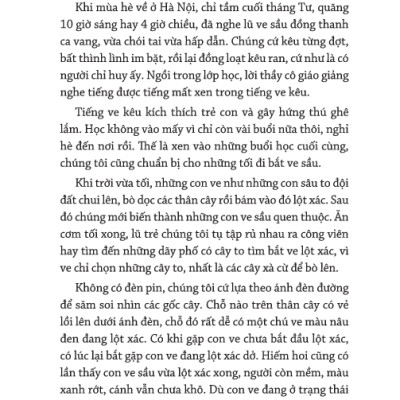 Khi mùa hè về ở Hà Nội, chỉ tầm cuối tháng Tư, quãng 10 giờ sáng hay 4 giờ chiều, đã nghe lũ ve sầu đồng thanh ca vang, vừa chói tai vừa hấp dẫn. Chúng cứ kêu từng đợt, bất thình lình im bặt, rồi lại đồng loạt kêu ran, cứ như là có người chỉ huy ấy. Ngồi trong lớp học, lời thầy cô giáo giảng nghe tiếng được tiếng mất xen trong tiếng ve kêu.

Tiếng ve kêu kích thích trẻ con và gây hứng thú ghê lắm. Học không vào mấy vì chỉ còn vài buổi nữa thôi, nghỉ hè đến nơi rồi. Thế là xen vào những buổi học cuối cùng, chúng tôi cũng chuẩn bị cho những tối đi bắt ve sầu.

Khi trời vừa tối, những con ve như những con sâu to đội đất chui lên, bò dọc các thân cây rồi bám vào đó lột xác. Sau đó chúng mới biến thành những con ve sầu quen thuộc. Ăn cơm tối xong, lũ trẻ chúng tôi tụ tập rủ nhau ra công viên hay tìm đến những dãy phố có cây to tìm bắt ve lột xác, vì ve chỉ chọn những cây to, nhất là các cây xà cừ để bò lên.

Không có đèn pin, chúng tôi cứ lựa theo ánh đèn đường để săm soi nhìn các gốc cây. Chỗ nào trên thân cây có vẻ lồi lên dưới ánh đèn, chỗ đó rất dễ có một chú ve màu nâu đen đang lột xác. Có khi gặp con ve chưa bắt đầu lột xác, có lúc lại bắt gặp con ve đang lột xác dở. Hiếm hoi cũng có lần thấy con ve sầu vừa lột xác xong, người còn mềm, màu xanh rớt, cánh vẫn chưa khô. Dù con ve đang ở trạng thái